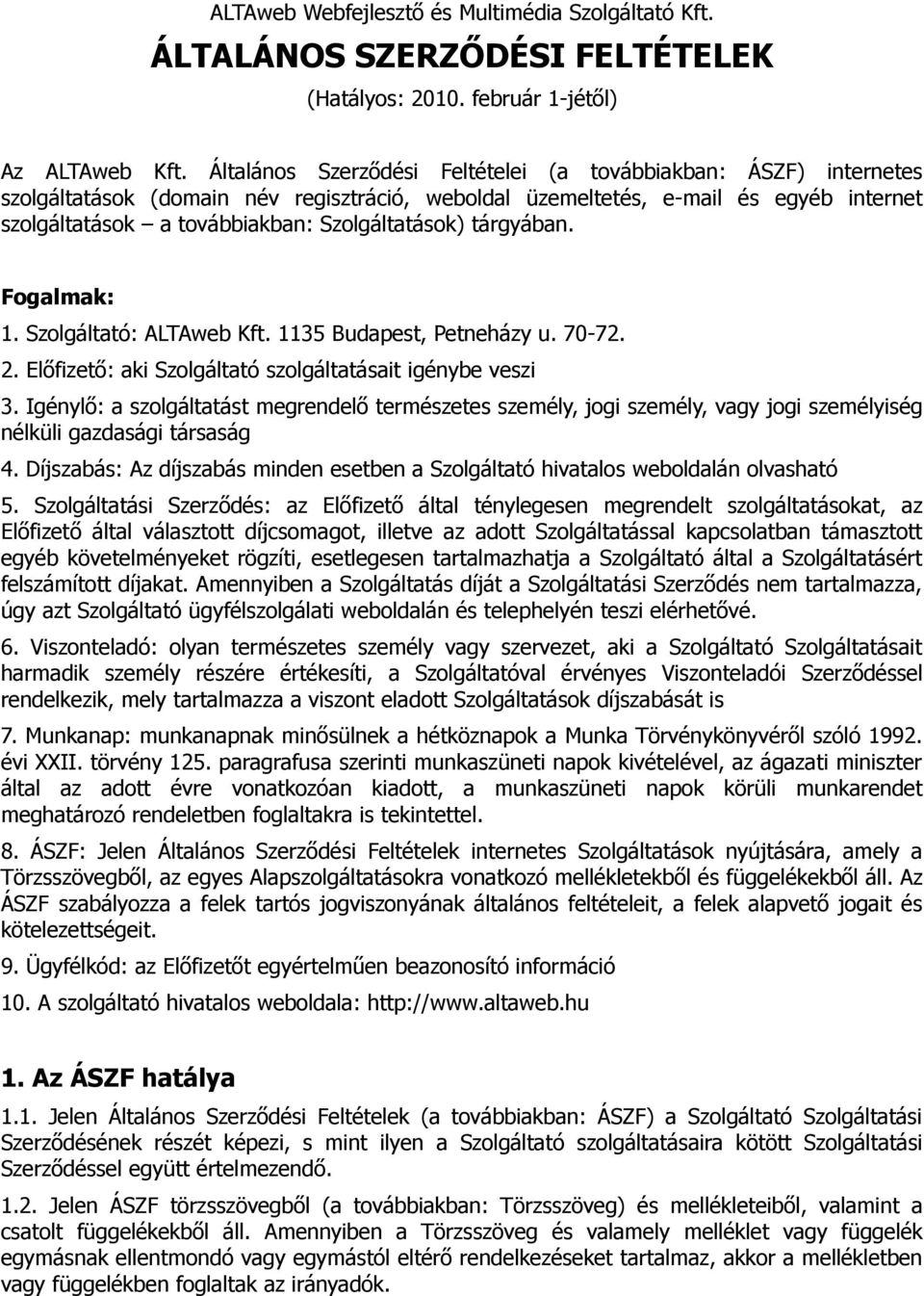 ALTAweb Webfejlesztő és Multimédia Szolgáltató Kft.

ÁLTALÁNOS SZERZŐDÉSI FELTÉTELEK

(Hatályos: 2010. február 1-jétől)

Az ALTAweb Kft. Általános Szerződési Feltételei (a továbbiakban: ÁSZF) internetes szolgáltatások (domain név regisztráció, weboldal üzemeltetés, e-mail és egyéb internet szolgáltatások – a továbbiakban: Szolgáltatások) tárgyában.

Fogalmak:

1. Szolgáltató: ALTAweb Kft. 1135 Budapest, Petneházy u. 70-72.

2. Előfizető: aki Szolgáltató szolgáltatásait igénybe veszi

3. Igénylő: a szolgáltatást megrendelő természetes személy, jogi személy, vagy jogi személyiség nélküli gazdasági társaság

4. Díjszabás: Az díjszabás minden esetben a Szolgáltató hivatalos weboldalán olvasható

5. Szolgáltatási Szerződés: az Előfizető által ténylegesen megrendelt szolgáltatásokat, az Előfizető által választott díjcsomagot, illetve az adott Szolgáltatással kapcsolatban támasztott egyéb követelményeket rögzíti, esetlegesen tartalmazhatja a Szolgáltató által a Szolgáltatásért felszámított díjakat. Amennyiben a Szolgáltatás díját a Szolgáltatási Szerződés nem tartalmazza, úgy azt Szolgáltató ügyfélszolgálati weboldalán és telephelyén teszi elérhetővé.

6. Viszonteladó: olyan természetes személy vagy szervezet, aki a Szolgáltató Szolgáltatásait harmadik személy részére értékesíti, a Szolgáltatóval érvényes Viszonteladói Szerződéssel rendelkezik, mely tartalmazza a viszont eladott Szolgáltatások díjszabását is

7. Munkanap: munkanapnak minősülnek a hétköznapok a Munka Törvénykönyvéről szóló 1992. évi XXII. törvény 125. paragrafusa szerinti munkaszüneti napok kivételével, az ágazati miniszter által az adott évre vonatkozóan kiadott, a munkaszüneti napok körüli munkarendet meghatározó rendeletben foglaltakra is tekintettel.

8. ÁSZF: Jelen Általános Szerződési Feltételek internetes Szolgáltatások nyújtására, amely a Törzsszövegből, az egyes Alapszolgáltatásokra vonatkozó mellékletekből és függelékekből áll. Az ÁSZF szabályozza a felek tartós jogviszonyának általános feltételeit, a felek alapvető jogait és kötelezettségeit.

9. Ügyfélkód: az Előfizetőt egyértelműen beazonosító információ

10. A szolgáltató hivatalos weboldala: http://www.altaweb.hu

1. Az ÁSZF hatálya

1.1. Jelen Általános Szerződési Feltételek (a továbbiakban: ÁSZF) a Szolgáltató Szolgáltatási Szerződésének részét képezi, s mint ilyen a Szolgáltató szolgáltatásaira kötött Szolgáltatási Szerződéssel együtt értelmezendő.

1.2. Jelen ÁSZF törzsszövegből (a továbbiakban: Törzsszöveg) és mellékleteiből, valamint a csatolt függelékekből áll. Amennyiben a Törzsszöveg és valamely melléklet vagy függelék egymásnak ellentmondó vagy egymástól eltérő rendelkezéseket tartalmaz, akkor a mellékletben vagy függelékben foglaltak az irányadók.